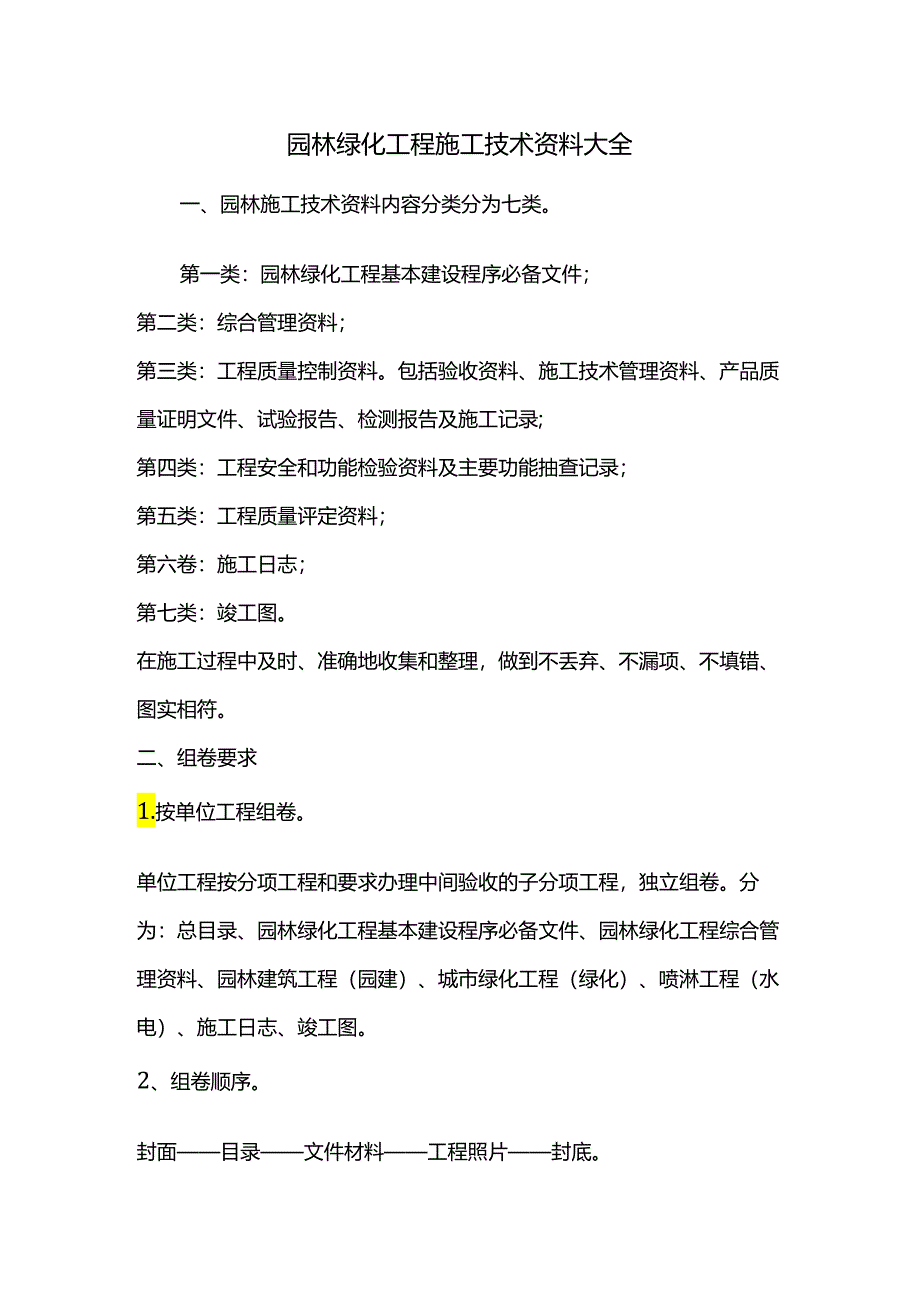 园林绿化工程施工技术资料大全

一、园林施工技术资料内容分类分为七类。

第一类：园林绿化工程基本建设程序必备文件；

第二类：综合管理资料；

第三类：工程质量控制资料。包括验收资料、施工技术管理资料、产品质量证明文件、试验报告、检测报告及施工记录；

第四类：工程安全和功能检验资料及主要功能抽查记录；

第五类：工程质量评定资料；

第六卷：施工日志；

第七类：竣工图。

在施工过程中及时、准确地收集和整理，做到不丢弃、不漏项、不填错、图实相符。

二、组卷要求

1.按单位工程组卷。

单位工程按分项工程和要求办理中间验收的子分项工程，独立组卷。分为：总目录、园林绿化工程基本建设程序必备文件、园林绿化工程综合管理资料、园林建筑工程（园建）、城市绿化工程（绿化）、喷淋工程（水电）、施工日志、竣工图。

2、组卷顺序。

封面——目录——文件材料——工程照片——封底。